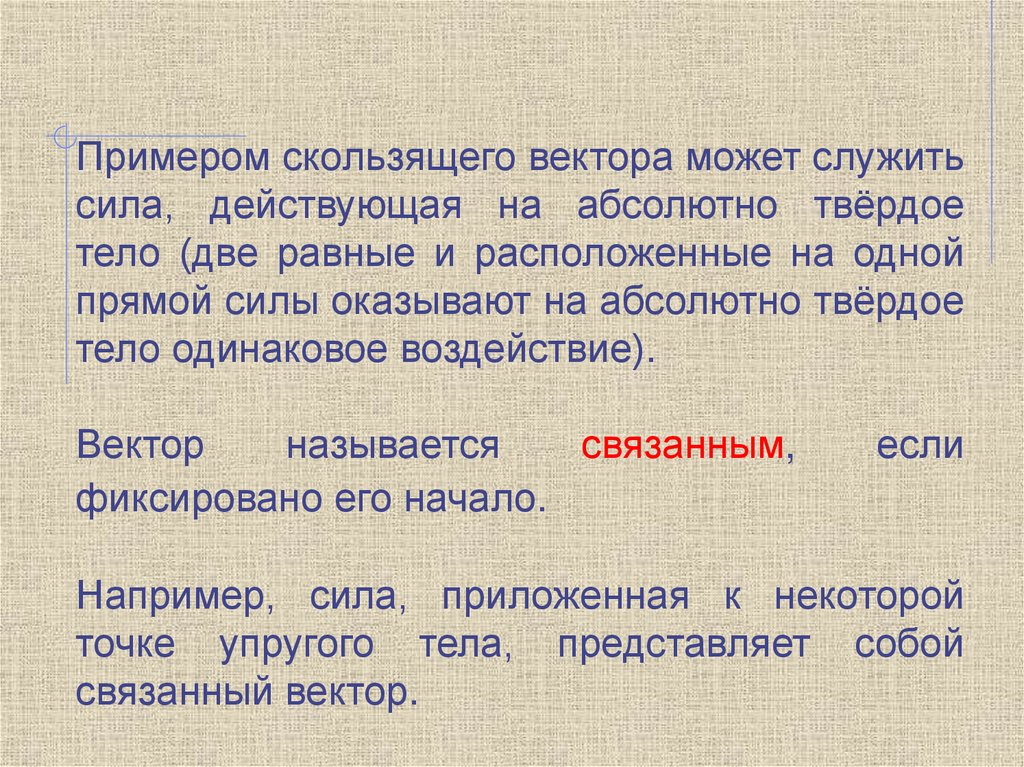 Примером скользящего вектора может служить сила, действующая на абсолютно твёрдое тело (две равные и расположенные на одной прямой силы оказывают на абсолютно твёрдое тело одинаковое воздействие).

Вектор называется связанным, если фиксировано его начало.

Например, сила, приложенная к некоторой точке упругого тела, представляет собой связанный вектор.